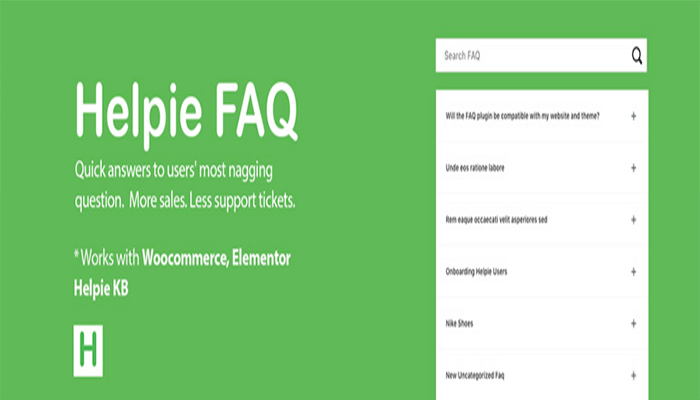 Helpie FAQ

Quick answers to users' most nagging question. More sales. Less support tickets.

* Works with Woocommerce, Elementor Helpie KB

H

Search FAQ

Will the FAQ plugin be compatible with my website and theme? +

Unde eos ratione labore +

Rem eaque occaecati velit asperiores sed +

Onboarding Helpie Users +

Nike Shoes +

New Uncategorized Faq +